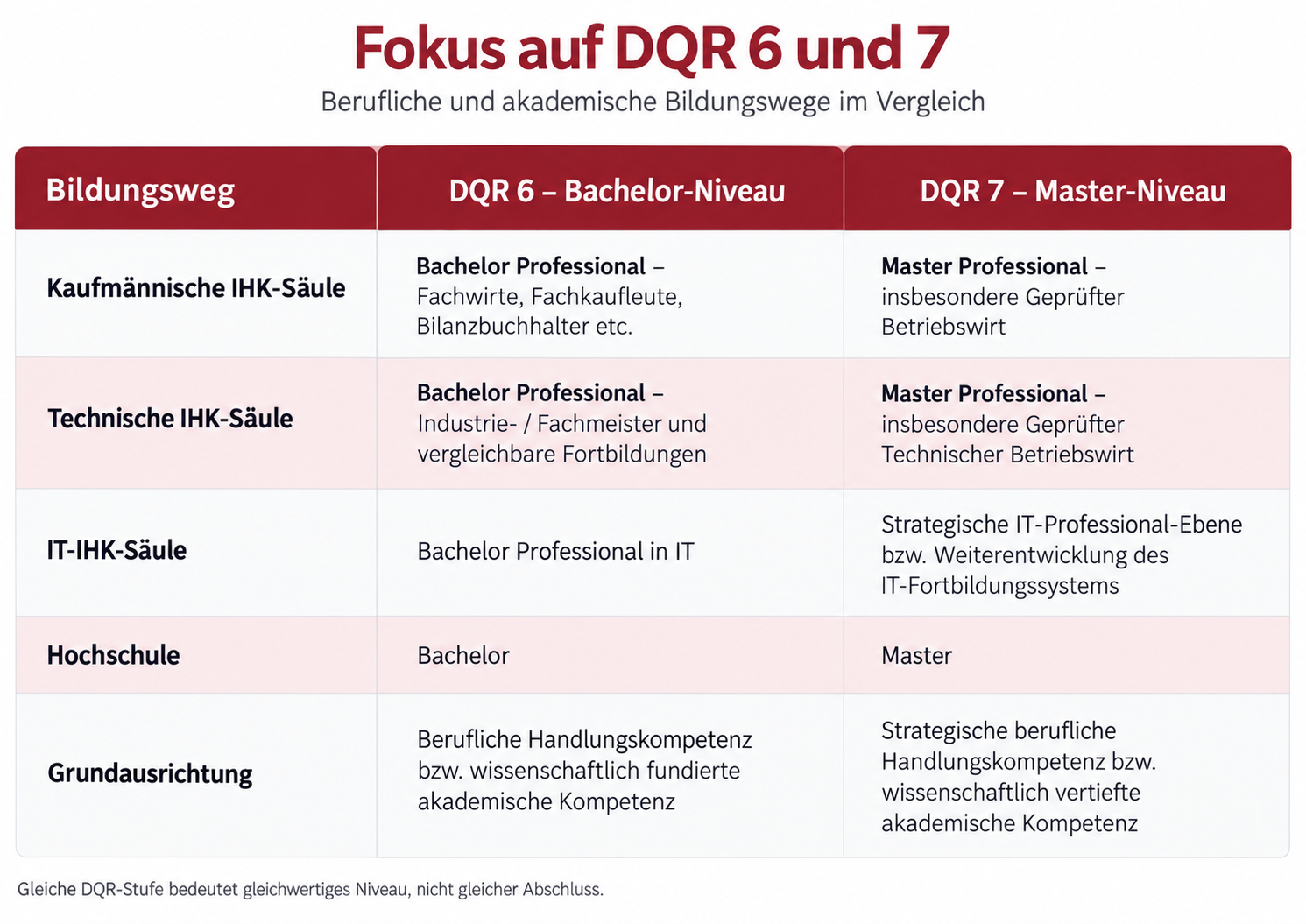 Fokus auf DQR 6 und 7

Berufliche und akademische Bildungswege im Vergleich

| Bildungsweg | DQR 6 – Bachelor-Niveau | DQR 7 – Master-Niveau |
|---|---|---|
| Kaufmännische IHK-Säule | Bachelor Professional – Fachwirte, Fachkaufleute, Bilanzbuchhalter etc. | Master Professional – insbesondere Geprüfter Betriebswirt |
| Technische IHK-Säule | Bachelor Professional – Industrie- / Fachmeister und vergleichbare Fortbildungen | Master Professional – insbesondere Geprüfter Technischer Betriebswirt |
| IT-IHK-Säule | Bachelor Professional in IT | Strategische IT-Professional-Ebene bzw. Weiterentwicklung des IT-Fortbildungssystems |
| Hochschule | Bachelor | Master |
| Grundausrichtung | Berufliche Handlungskompetenz bzw. wissenschaftlich fundierte akademische Kompetenz | Strategische berufliche Handlungskompetenz bzw. wissenschaftlich vertiefte akademische Kompetenz |

Gleiche DQR-Stufe bedeutet gleichwertiges Niveau, nicht gleicher Abschluss.